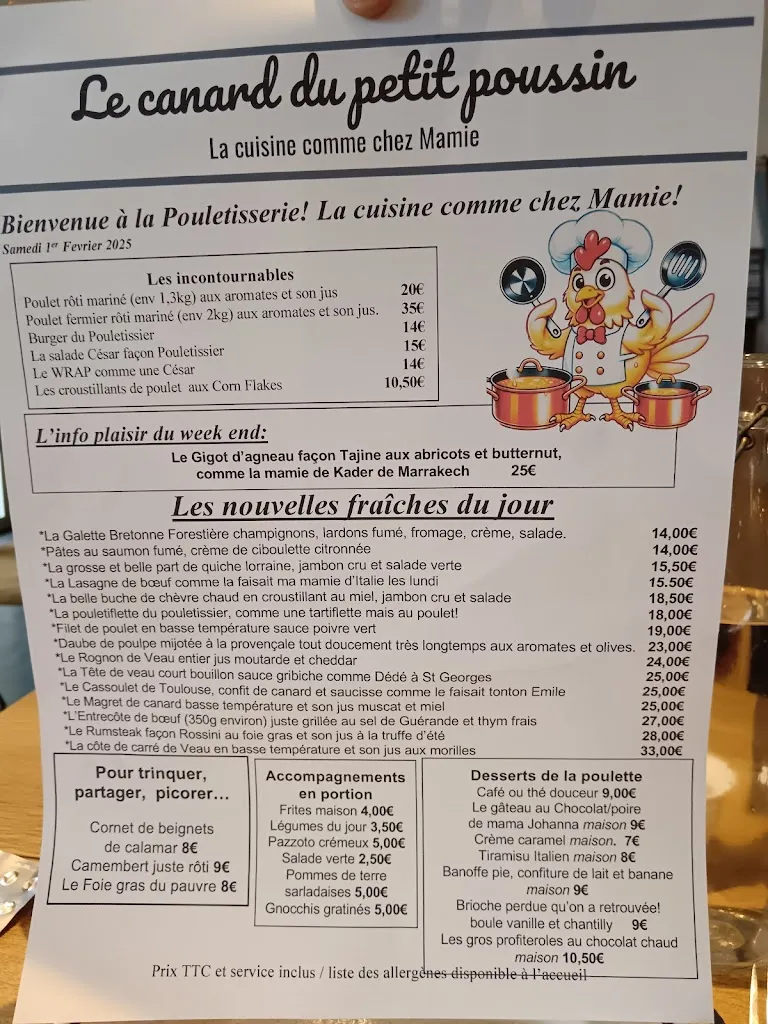 Le canard du petit poussin

La cuisine comme chez Mamie

Bienvenue à la Pouletisserie! La cuisine comme chez Mamie!

Samedi 1er Fevrier 2025

Les incontournables

| | |
|---|---|
| Poulet rôti mariné (env 1,3kg) aux aromates et son jus | 20€ |
| Poulet fermier rôti mariné (env 2kg) aux aromates et son jus. | 35€ |
| Burger du Pouletissier | 14€ |
| La salade César façon Pouletissier | 15€ |
| Le WRAP comme une César | 14€ |
| Les croustillants de poulet aux Corn Flakes | 10,50€ |

L'info plaisir du week end:

Le Gigot d'agneau façon Tajine aux abricots et butternut, comme la mamie de Kader de Marrakech 25€

Les nouvelles fraîches du jour

| | |
|---|---|
| *La Galette Bretonne Forestière champignons, lardons fumé, fromage, crème, salade. | 14,00€ |
| *Pâtes au saumon fumé, crème de ciboulette citronnée | 14,00€ |
| *La grosse et belle part de quiche lorraine, jambon cru et salade verte | 15,50€ |
| *La Lasagne de bœuf comme la faisait ma mamie d'Italie les lundi | 15.50€ |
| *La belle buche de chèvre chaud en croustillant au miel, jambon cru et salade | 18,50€ |
| *La pouletiflette du pouletissier, comme une tartiflette mais au poulet! | 18,00€ |
| *Filet de poulet en basse température sauce poivre vert | 19,00€ |
| *Daube de poulpe mijotée à la provençale tout doucement très longtemps aux aromates et olives. | 23,00€ |
| *Le Rognon de Veau entier jus moutarde et cheddar | 24,00€ |
| *La Tête de veau court bouillon sauce gribiche comme Dédé à St Georges | 25,00€ |
| *Le Cassoulet de Toulouse, confit de canard et saucisse comme le faisait tonton Emile | 25,00€ |
| *Le Magret de canard basse température et son jus muscat et miel | 25,00€ |
| *L'Entrecôte de bœuf (350g environ) juste grillée au sel de Guérande et thym frais | 27,00€ |
| *Le Rumsteak façon Rossini au foie gras et son jus à la truffe d'été | 28,00€ |
| *La côte de carré de Veau en basse température et son jus aux morilles | 33,00€ |

Pour trinquer, partager, picorer...

Cornet de beignets de calamar 8€
Camembert juste rôti 9€
Le Foie gras du pauvre 8€

Accompagnements en portion

Frites maison 4,00€
Légumes du jour 3,50€
Pazzoto crémeux 5,00€
Salade verte 2,50€
Pommes de terre sarladaises 5,00€
Gnocchis gratinés 5,00€

Desserts de la poulette

Café ou thé douceur 9,00€
Le gâteau au Chocolat/poire de mama Johanna maison 9€
Crème caramel maison. 7€
Tiramisu Italien maison 8€
Banoffe pie, confiture de lait et banane maison 9€
Brioche perdue qu'on a retrouvée! boule vanille et chantilly 9€
Les gros profiteroles au chocolat chaud maison 10,50€

Prix TTC et service inclus / liste des allergènes disponible à l'accueil